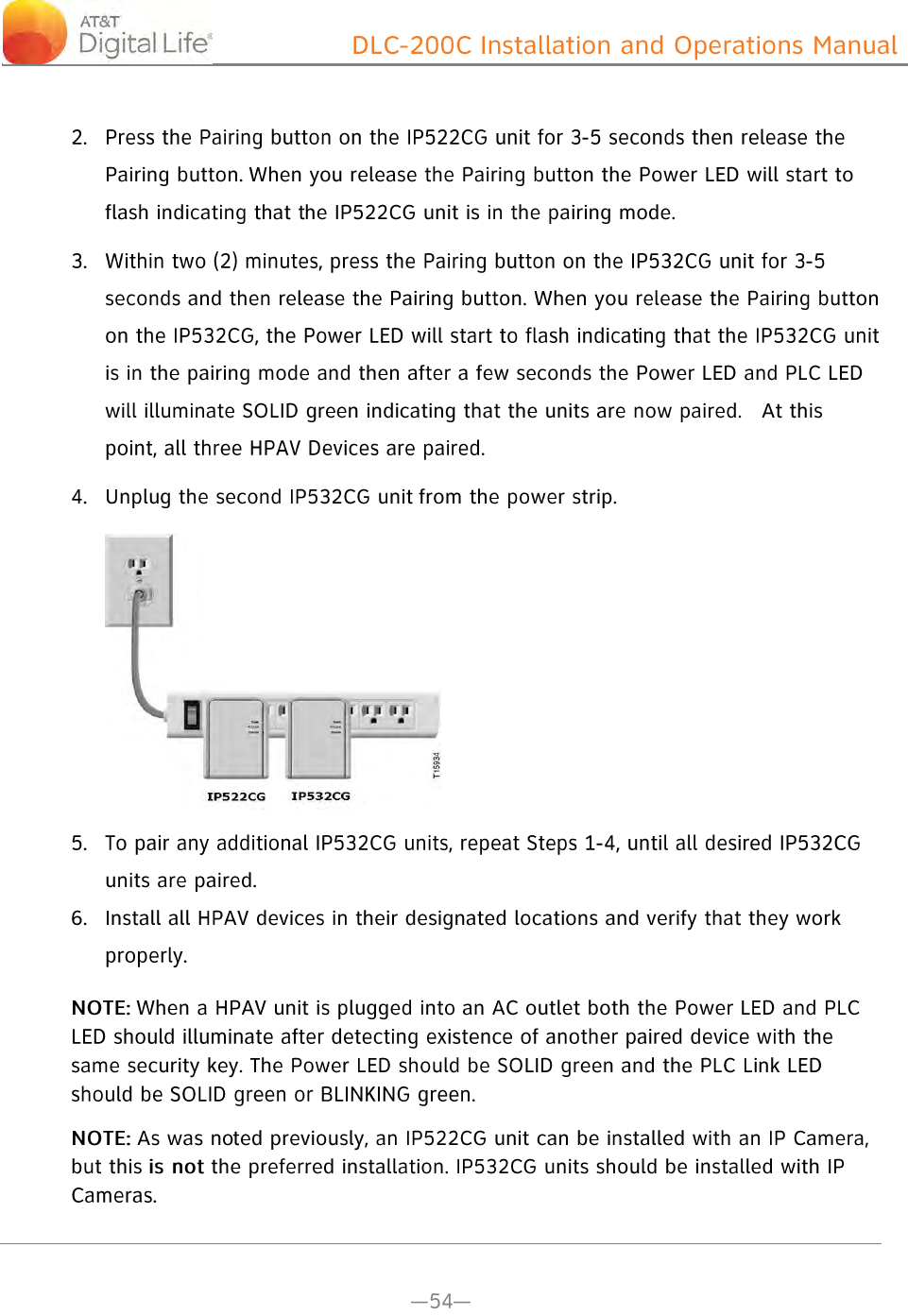 AT&T Digital Life®

DLC-200C Installation and Operations Manual

2. Press the Pairing button on the IP522CG unit for 3-5 seconds then release the Pairing button. When you release the Pairing button the Power LED will start to flash indicating that the IP522CG unit is in the pairing mode.

3. Within two (2) minutes, press the Pairing button on the IP532CG unit for 3-5 seconds and then release the Pairing button. When you release the Pairing button on the IP532CG, the Power LED will start to flash indicating that the IP532CG unit is in the pairing mode and then after a few seconds the Power LED and PLC LED will illuminate SOLID green indicating that the units are now paired. At this point, all three HPAV Devices are paired.

4. Unplug the second IP532CG unit from the power strip.

IP522CG IP532CG

T15934

5. To pair any additional IP532CG units, repeat Steps 1-4, until all desired IP532CG units are paired.

6. Install all HPAV devices in their designated locations and verify that they work properly.

NOTE: When a HPAV unit is plugged into an AC outlet both the Power LED and PLC LED should illuminate after detecting existence of another paired device with the same security key. The Power LED should be SOLID green and the PLC Link LED should be SOLID green or BLINKING green.

NOTE: As was noted previously, an IP522CG unit can be installed with an IP Camera, but this is not the preferred installation. IP532CG units should be installed with IP Cameras.

—54—